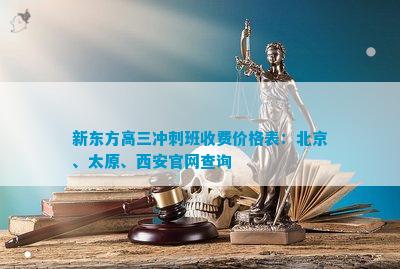 新东方高三冲刺班收费价格表：北京、太原、西安官网查询